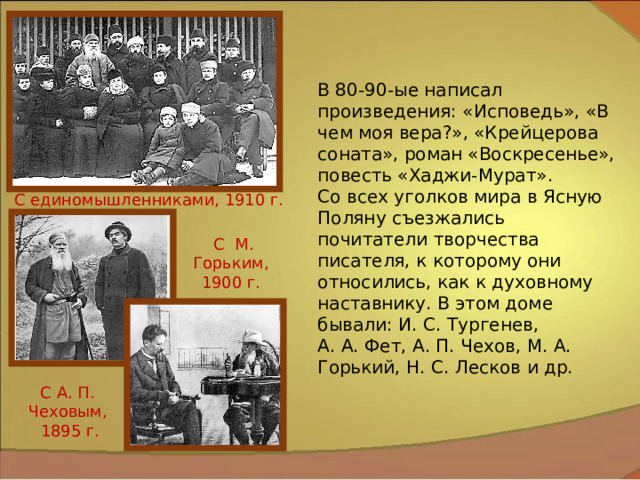 С единомышленниками, 1910 г.

С М. Горьким, 1900 г.

С А. П. Чеховым, 1895 г.

В 80-90-ые написал произведения: «Исповедь», «В чем моя вера?», «Крейцерова соната», роман «Воскресенье», повесть «Хаджи-Мурат».
Со всех уголков мира в Ясную Поляну съезжались почитатели творчества писателя, к которому они относились, как к духовному наставнику. В этом доме бывали: И. С. Тургенев, А. А. Фет, А. П. Чехов, М. А. Горький, Н. С. Лесков и др.